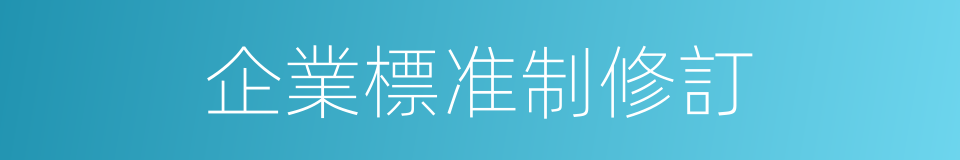 企業標准制修訂